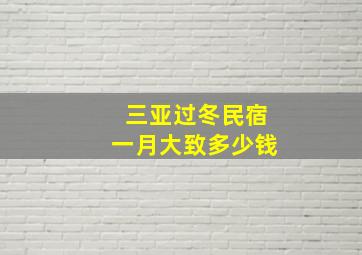 三亚过冬民宿
一月大致多少钱